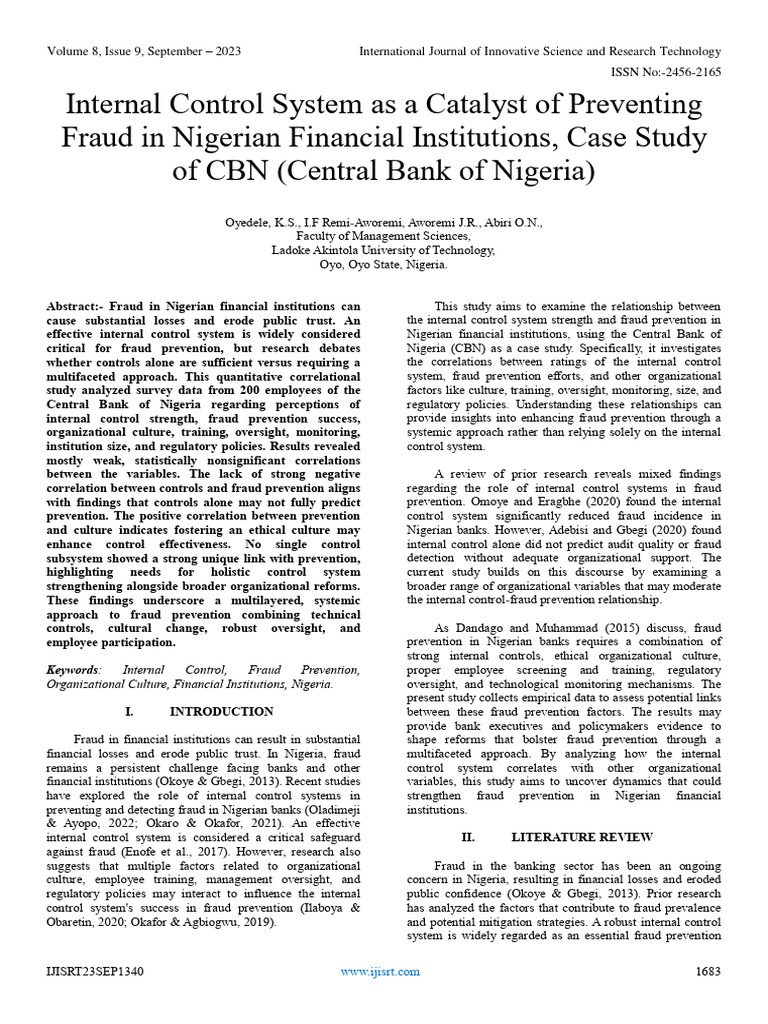 Volume 8, Issue 9, September – 2023

International Journal of Innovative Science and Research Technology

ISSN No:-2456-2165

Internal Control System as a Catalyst of Preventing Fraud in Nigerian Financial Institutions, Case Study of CBN (Central Bank of Nigeria)

Oyedele, K.S., I.F Remi-Aworemi, Aworemi J.R., Abiri O.N.,
Faculty of Management Sciences,
Ladoke Akintola University of Technology,
Oyo, Oyo State, Nigeria.

Abstract:- Fraud in Nigerian financial institutions can cause substantial losses and erode public trust. An effective internal control system is widely considered critical for fraud prevention, but research debates whether controls alone are sufficient versus requiring a multifaceted approach. This quantitative correlational study analyzed survey data from 200 employees of the Central Bank of Nigeria regarding perceptions of internal control strength, fraud prevention success, organizational culture, training, oversight, monitoring, institution size, and regulatory policies. Results revealed mostly weak, statistically nonsignificant correlations between the variables. The lack of strong negative correlation between controls and fraud prevention aligns with findings that controls alone may not fully predict prevention. The positive correlation between prevention and culture indicates fostering an ethical culture may enhance control effectiveness. No single control subsystem showed a strong unique link with prevention, highlighting needs for holistic control system strengthening alongside broader organizational reforms. These findings underscore a multilayered, systemic approach to fraud prevention combining technical controls, cultural change, robust oversight, and employee participation.

Keywords: Internal Control, Fraud Prevention, Organizational Culture, Financial Institutions, Nigeria.

I. INTRODUCTION

Fraud in financial institutions can result in substantial financial losses and erode public trust. In Nigeria, fraud remains a persistent challenge facing banks and other financial institutions (Okoye & Gbegi, 2013). Recent studies have explored the role of internal control systems in preventing and detecting fraud in Nigerian banks (Oladimeji & Ayopo, 2022; Okaro & Okafor, 2021). An effective internal control system is considered a critical safeguard against fraud (Enofe et al., 2017). However, research also suggests that multiple factors related to organizational culture, employee training, management oversight, and regulatory policies may interact to influence the internal control system's success in fraud prevention (Ilaboya & Obaretin, 2020; Okafor & Agbiogwu, 2019).

This study aims to examine the relationship between the internal control system strength and fraud prevention in Nigerian financial institutions, using the Central Bank of Nigeria (CBN) as a case study. Specifically, it investigates the correlations between ratings of the internal control system, fraud prevention efforts, and other organizational factors like culture, training, oversight, monitoring, size, and regulatory policies. Understanding these relationships can provide insights into enhancing fraud prevention through a systemic approach rather than relying solely on the internal control system.

A review of prior research reveals mixed findings regarding the role of internal control systems in fraud prevention. Omoye and Eragbhe (2020) found the internal control system significantly reduced fraud incidence in Nigerian banks. However, Adebisi and Gbegi (2020) found internal control alone did not predict audit quality or fraud detection without adequate organizational support. The current study builds on this discourse by examining a broader range of organizational variables that may moderate the internal control-fraud prevention relationship.

As Dandago and Muhammad (2015) discuss, fraud prevention in Nigerian banks requires a combination of strong internal controls, ethical organizational culture, proper employee screening and training, regulatory oversight, and technological monitoring mechanisms. The present study collects empirical data to assess potential links between these fraud prevention factors. The results may provide bank executives and policymakers evidence to shape reforms that bolster fraud prevention through a multifaceted approach. By analyzing how the internal control system correlates with other organizational variables, this study aims to uncover dynamics that could strengthen fraud prevention in Nigerian financial institutions.

II. LITERATURE REVIEW

Fraud in the banking sector has been an ongoing concern in Nigeria, resulting in financial losses and eroded public confidence (Okoye & Gbegi, 2013). Prior research has analyzed the factors that contribute to fraud prevalence and potential mitigation strategies. A robust internal control system is widely regarded as an essential fraud prevention

IJISRT23SEP1340

www.ijisrt.com

1683